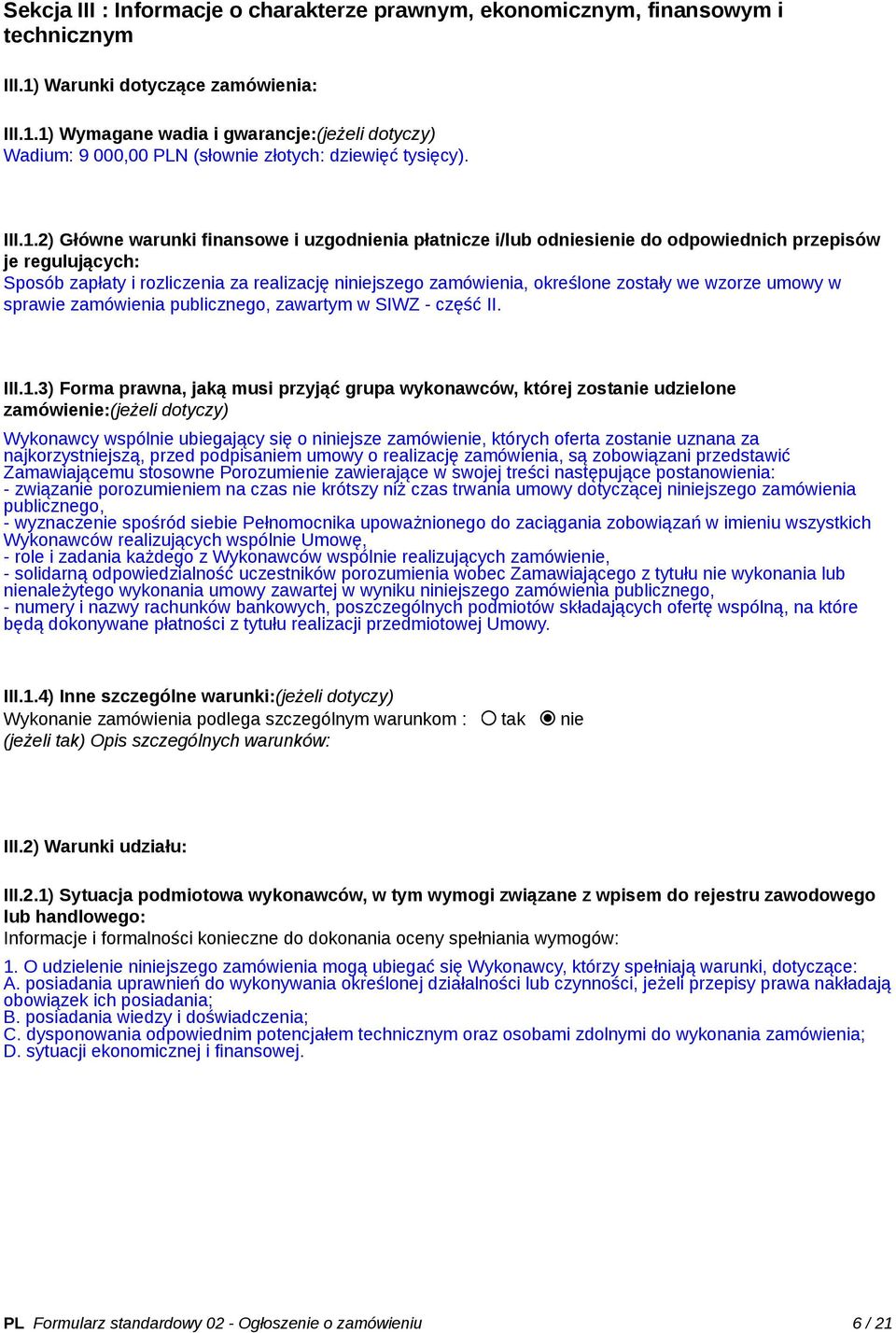 Sekcja III : Informacje o charakterze prawnym, ekonomicznym, finansowym i technicznym

III.1) Warunki dotyczące zamówienia:

III.1.1) Wymagane wadia i gwarancje:(jeżeli dotyczy)
Wadium: 9 000,00 PLN (słownie złotych: dziewięć tysięcy).

III.1.2) Główne warunki finansowe i uzgodnienia płatnicze i/lub odniesienie do odpowiednich przepisów je regulujących:
Sposób zapłaty i rozliczenia za realizację niniejszego zamówienia, określone zostały we wzorze umowy w sprawie zamówienia publicznego, zawartym w SIWZ - część II.

III.1.3) Forma prawna, jaką musi przyjąć grupa wykonawców, której zostanie udzielone zamówienie:(jeżeli dotyczy)
Wykonawcy wspólnie ubiegający się o niniejsze zamówienie, których oferta zostanie uznana za najkorzystniejszą, przed podpisaniem umowy o realizację zamówienia, są zobowiązani przedstawić Zamawiającemu stosowne Porozumienie zawierające w swojej treści następujące postanowienia:
- związanie porozumieniem na czas nie krótszy niż czas trwania umowy dotyczącej niniejszego zamówienia publicznego,
- wyznaczenie spośród siebie Pełnomocnika upoważnionego do zaciągania zobowiązań w imieniu wszystkich Wykonawców realizujących wspólnie Umowę,
- role i zadania każdego z Wykonawców wspólnie realizujących zamówienie,
- solidarną odpowiedzialność uczestników porozumienia wobec Zamawiającego z tytułu nie wykonania lub nienależytego wykonania umowy zawartej w wyniku niniejszego zamówienia publicznego,
- numery i nazwy rachunków bankowych, poszczególnych podmiotów składających ofertę wspólną, na które będą dokonywane płatności z tytułu realizacji przedmiotowej Umowy.

III.1.4) Inne szczególne warunki:(jeżeli dotyczy)
Wykonanie zamówienia podlega szczególnym warunkom : tak nie
(jeżeli tak) Opis szczególnych warunków:

III.2) Warunki udziału:

III.2.1) Sytuacja podmiotowa wykonawców, w tym wymogi związane z wpisem do rejestru zawodowego lub handlowego:
Informacje i formalności konieczne do dokonania oceny spełniania wymogów:
1. O udzielenie niniejszego zamówienia mogą ubiegać się Wykonawcy, którzy spełniają warunki, dotyczące:
A. posiadania uprawnień do wykonywania określonej działalności lub czynności, jeżeli przepisy prawa nakładają obowiązek ich posiadania;
B. posiadania wiedzy i doświadczenia;
C. dysponowania odpowiednim potencjałem technicznym oraz osobami zdolnymi do wykonania zamówienia;
D. sytuacji ekonomicznej i finansowej.

PL Formularz standardowy 02 - Ogłoszenie o zamówieniu 6 / 21